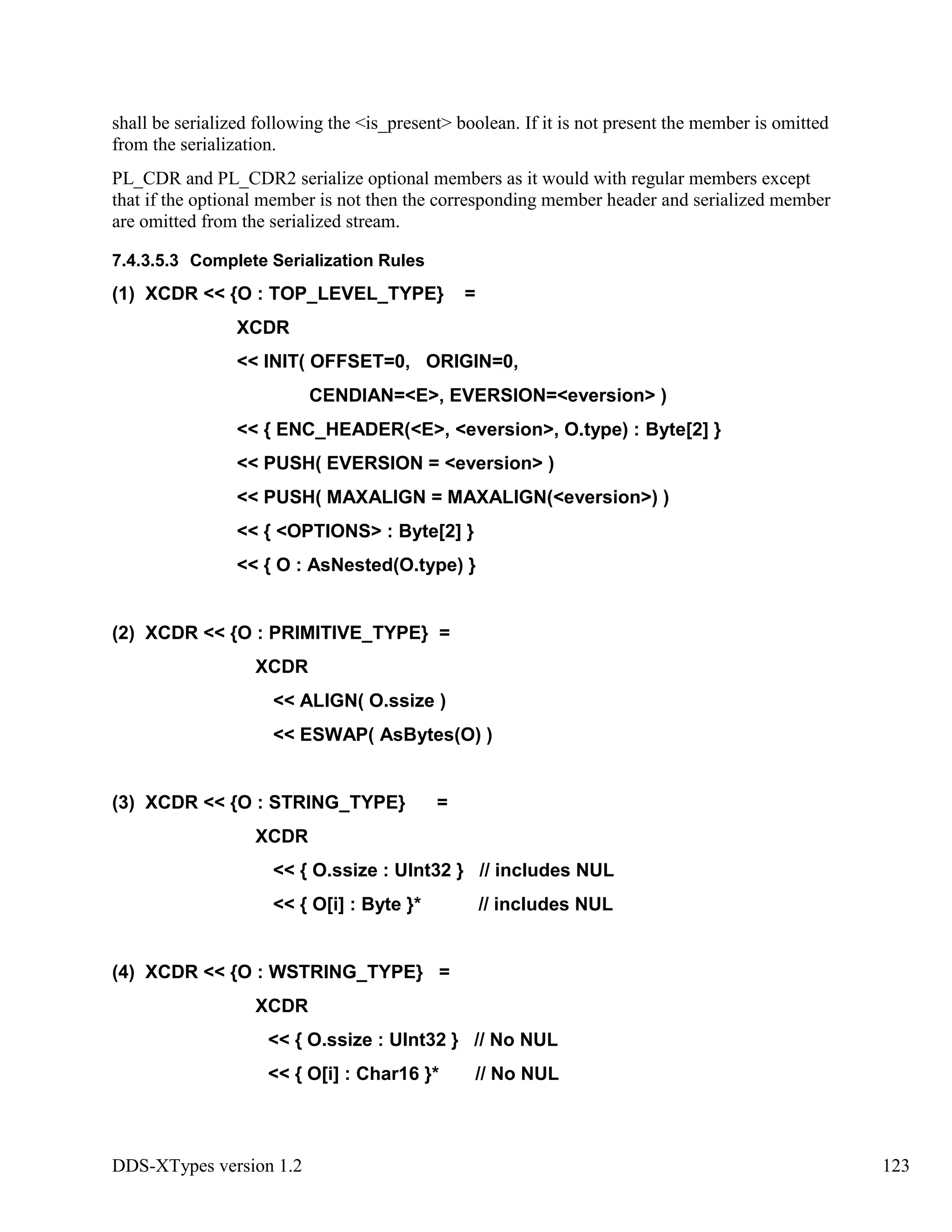 shall be serialized following the <is_present> boolean. If it is not present the member is omitted from the serialization.

PL_CDR and PL_CDR2 serialize optional members as it would with regular members except that if the optional member is not then the corresponding member header and serialized member are omitted from the serialized stream.

7.4.3.5.3 Complete Serialization Rules

(1) XCDR << {O : TOP_LEVEL_TYPE} =
XCDR
<< INIT( OFFSET=0, ORIGIN=0,
CENDIAN=<E>, EVERSION=<eversion> )
<< { ENC_HEADER(<E>, <eversion>, O.type) : Byte[2] }
<< PUSH( EVERSION = <eversion> )
<< PUSH( MAXALIGN = MAXALIGN(<eversion>) )
<< { <OPTIONS> : Byte[2] }
<< { O : AsNested(O.type) }

(2) XCDR << {O : PRIMITIVE_TYPE} =
XCDR
<< ALIGN( O.ssize )
<< ESWAP( AsBytes(O) )

(3) XCDR << {O : STRING_TYPE} =
XCDR
<< { O.ssize : UInt32 } // includes NUL
<< { O[i] : Byte }* // includes NUL

(4) XCDR << {O : WSTRING_TYPE} =
XCDR
<< { O.ssize : UInt32 } // No NUL
<< { O[i] : Char16 }* // No NUL

DDS-XTypes version 1.2

123